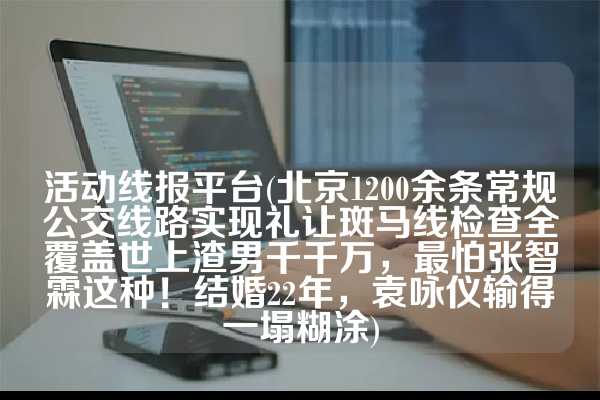 活动线报平台(北京1200余条常规公交线路实现礼让斑马线检查全覆盖世上渣男千千万，最怕张智霖这种！结婚22年，袁咏仪输得一塌糊涂)